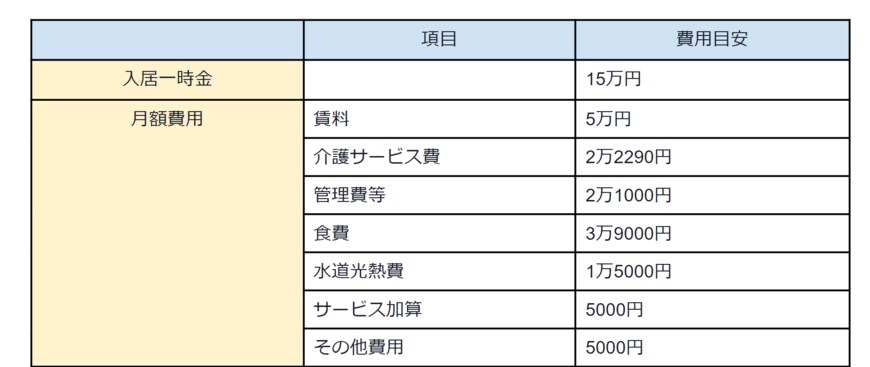 | | 項目 | 費用目安 |
|---|---|---|
| 入居一時金 | | 15万円 |
| 月額費用 | 賃料 | 5万円 |
| | 介護サービス費 | 2万2290円 |
| | 管理費等 | 2万1000円 |
| | 食費 | 3万9000円 |
| | 水道光熱費 | 1万5000円 |
| | サービス加算 | 5000円 |
| | その他費用 | 5000円 |